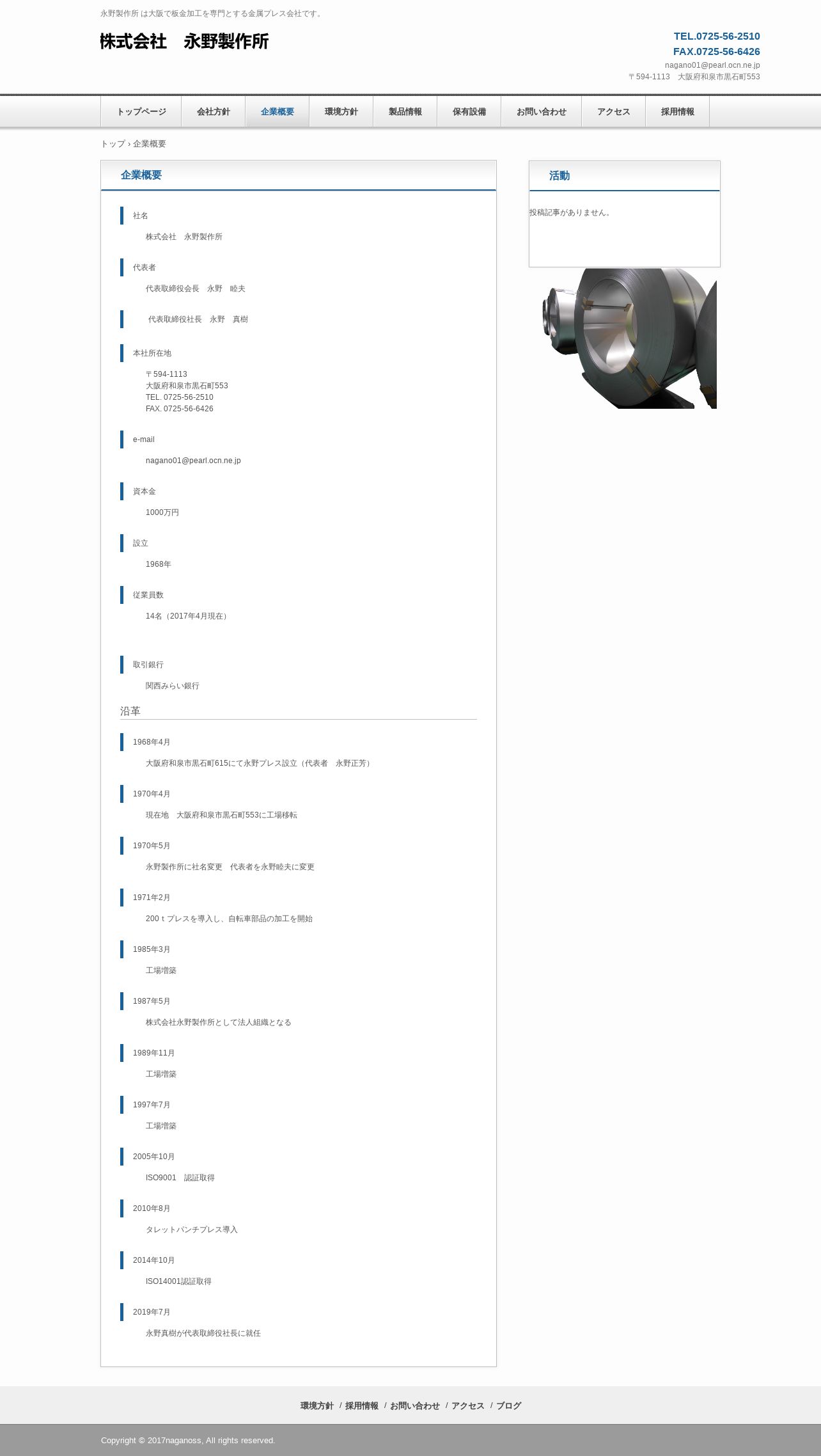 永野製作所 は大阪で板金加工を専門とする金属プレス会社です。

株式会社　永野製作所

TEL.0725-56-2510
FAX.0725-56-6426
nagano01@pearl.ocn.ne.jp
〒594-1113　大阪府和泉市黒石町553

トップページ　会社方針　企業概要　環境方針　製品情報　保有設備　お問い合わせ　アクセス　採用情報

トップ › 企業概要

企業概要

社名

株式会社　永野製作所

代表者

代表取締役会長　永野　睦夫

代表取締役社長　永野　真樹

本社所在地

〒594-1113
大阪府和泉市黒石町553
TEL. 0725-56-2510
FAX. 0725-56-6426

e-mail

nagano01@pearl.ocn.ne.jp

資本金

1000万円

設立

1968年

従業員数

14名（2017年4月現在）

取引銀行

関西みらい銀行

沿革

1968年4月

大阪府和泉市黒石町615にて永野プレス設立（代表者　永野正芳）

1970年4月

現在地　大阪府和泉市黒石町553に工場移転

1970年5月

永野製作所に社名変更　代表者を永野睦夫に変更

1971年2月

200ｔプレスを導入し、自転車部品の加工を開始

1985年3月

工場増築

1987年5月

株式会社永野製作所として法人組織となる

1989年11月

工場増築

1997年7月

工場増築

2005年10月

ISO9001　認証取得

2010年8月

タレットパンチプレス導入

2014年10月

ISO14001認証取得

2019年7月

永野真樹が代表取締役社長に就任

活動

投稿記事がありません。

環境方針 / 採用情報 / お問い合わせ / アクセス / ブログ

Copyright © 2017naganoss, All rights reserved.